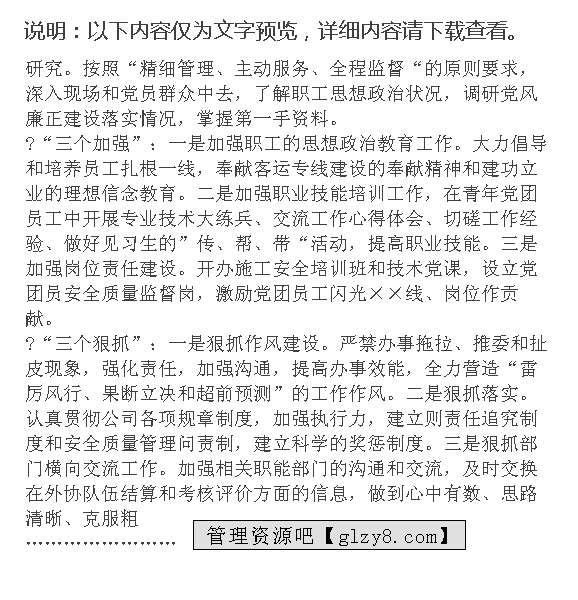 说明：以下内容仅为文字预览，详细内容请下载查看。

研究。按照“精细管理、主动服务、全程监督“的原则要求，深入现场和党员群众中去，了解职工思想政治状况，调研党风廉正建设落实情况，掌握第一手资料。

?“三个加强”：一是加强职工的思想政治教育工作。大力倡导和培养员工扎根一线，奉献客运专线建设的奉献精神和建功立业的理想信念教育。二是加强职业技能培训工作，在青年党团员工中开展专业技术大练兵、交流工作心得体会、切磋工作经验、做好见习生的”传、帮、带“活动，提高职业技能。三是加强岗位责任建设。开办施工安全培训班和技术党课，设立党团员安全质量监督岗，激励党团员工闪光××线、岗位作贡献。

?“三个狠抓”：一是狠抓作风建设。严禁办事拖拉、推委和扯皮现象，强化责任，加强沟通，提高办事效能，全力营造“雷厉风行、果断立决和超前预测”的工作作风。二是狠抓落实。认真贯彻公司各项规章制度，加强执行力，建立则责任追究制度和安全质量管理问责制，建立科学的奖惩制度。三是狠抓部门横向交流工作。加强相关职能部门的沟通和交流，及时交换在外协队伍结算和考核评价方面的信息，做到心中有数、思路清晰、克服粗

........................

管理资源吧【glzy8.com】